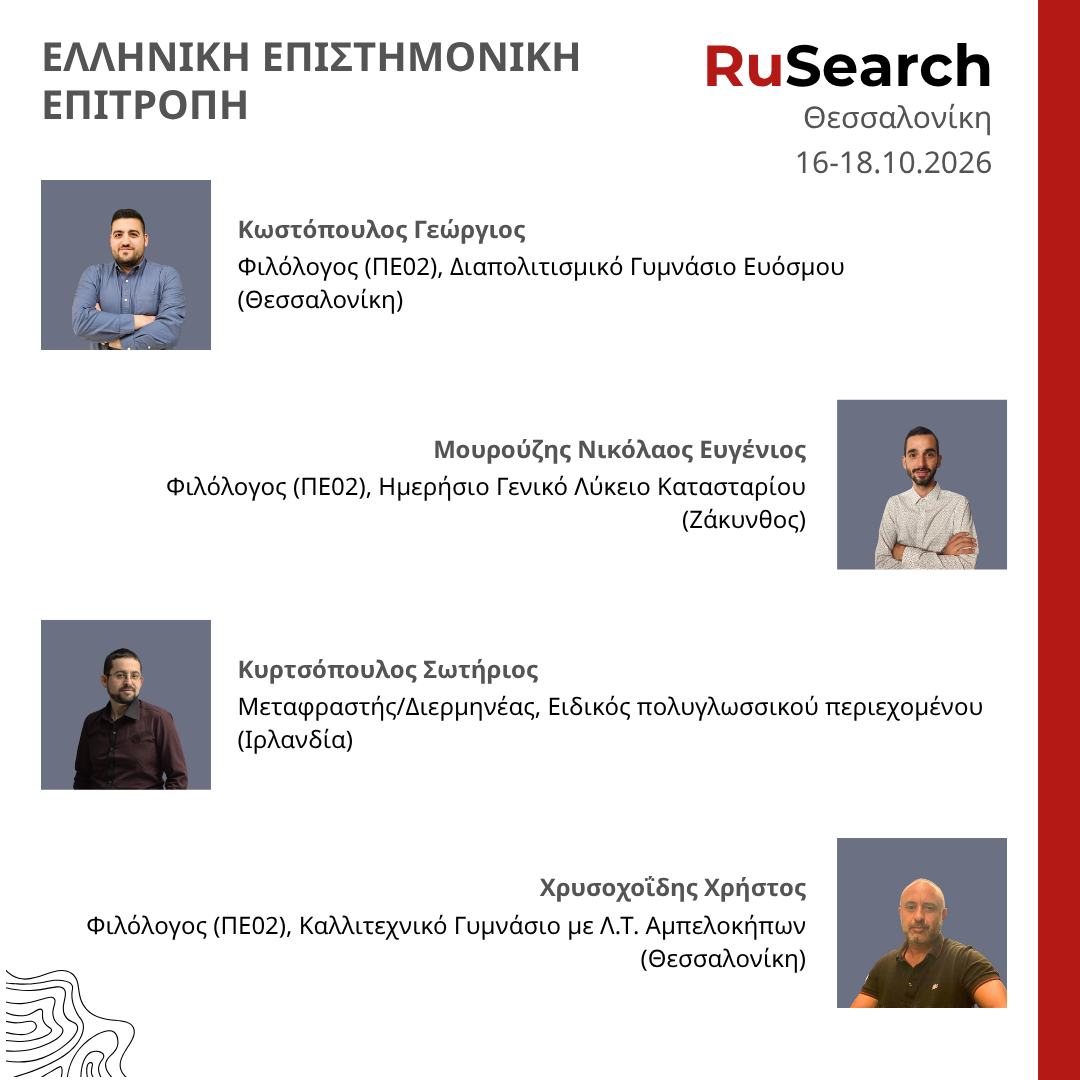 ΕΛΛΗΝΙΚΗ ΕΠΙΣΤΗΜΟΝΙΚΗ ΕΠΙΤΡΟΠΗ

RuSearch
Θεσσαλονίκη
16-18.10.2026

Κωστόπουλος Γεώργιος
Φιλόλογος (ΠΕ02), Διαπολιτισμικό Γυμνάσιο Ευόσμου (Θεσσαλονίκη)

Μουρούζης Νικόλαος Ευγένιος
Φιλόλογος (ΠΕ02), Ημερήσιο Γενικό Λύκειο Κατασταρίου (Ζάκυνθος)

Κυρτσόπουλος Σωτήριος
Μεταφραστής/Διερμηνέας, Ειδικός πολυγλωσσικού περιεχομένου (Ιρλανδία)

Χρυσοχοΐδης Χρήστος
Φιλόλογος (ΠΕ02), Καλλιτεχνικό Γυμνάσιο με Λ.Τ. Αμπελοκήπων (Θεσσαλονίκη)